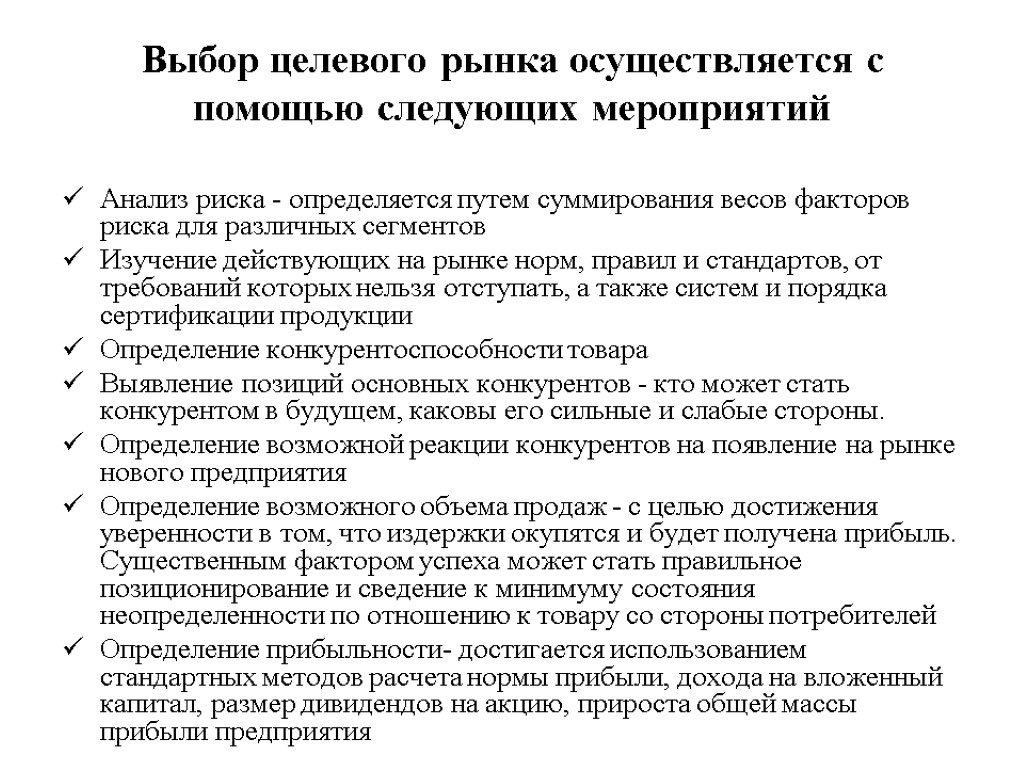 Выбор целевого рынка осуществляется с помощью следующих мероприятий

✓ Анализ риска - определяется путем суммирования весов факторов риска для различных сегментов
✓ Изучение действующих на рынке норм, правил и стандартов, от требований которых нельзя отступать, а также систем и порядка сертификации продукции
✓ Определение конкурентоспособности товара
✓ Выявление позиций основных конкурентов - кто может стать конкурентом в будущем, каковы его сильные и слабые стороны.
✓ Определение возможной реакции конкурентов на появление на рынке нового предприятия
✓ Определение возможного объема продаж - с целью достижения уверенности в том, что издержки окупятся и будет получена прибыль. Существенным фактором успеха может стать правильное позиционирование и сведение к минимуму состояния неопределенности по отношению к товару со стороны потребителей
✓ Определение прибыльности- достигается использованием стандартных методов расчета нормы прибыли, дохода на вложенный капитал, размер дивидендов на акцию, прироста общей массы прибыли предприятия